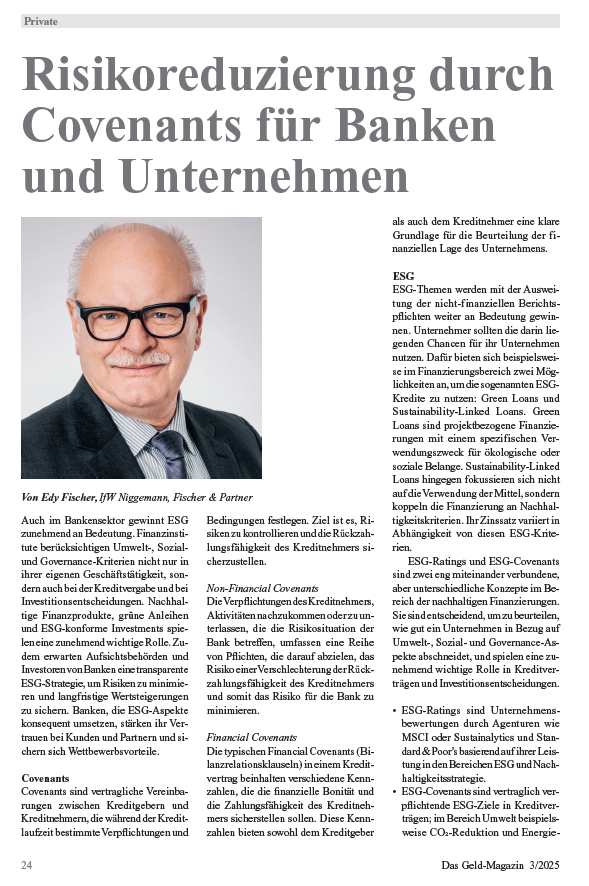 Private

Risikoreduzierung durch Covenants für Banken und Unternehmen

Von Edy Fischer, IfW Niggemann, Fischer & Partner

Auch im Bankensektor gewinnt ESG zunehmend an Bedeutung. Finanzinstitute berücksichtigen Umwelt-, Sozial- und Governance-Kriterien nicht nur in ihrer eigenen Geschäftstätigkeit, sondern auch bei der Kreditvergabe und bei Investitionsentscheidungen. Nachhaltige Finanzprodukte, grüne Anleihen und ESG-konforme Investments spielen eine zunehmend wichtige Rolle. Zudem erwarten Aufsichtsbehörden und Investoren von Banken eine transparente ESG-Strategie, um Risiken zu minimieren und langfristige Wertsteigerungen zu sichern. Banken, die ESG-Aspekte konsequent umsetzen, stärken ihr Vertrauen bei Kunden und Partnern und sichern sich Wettbewerbsvorteile.

Covenants
Covenants sind vertragliche Vereinbarungen zwischen Kreditgebern und Kreditnehmern, die während der Kreditlaufzeit bestimmte Verpflichtungen und Bedingungen festlegen. Ziel ist es, Risiken zu kontrollieren und die Rückzahlungsfähigkeit des Kreditnehmers sicherzustellen.

Non-Financial Covenants
Die Verpflichtungen des Kreditnehmers, Aktivitäten nachzukommen oder zu unterlassen, die die Risikosituation der Bank betreffen, umfassen eine Reihe von Pflichten, die darauf abzielen, das Risiko einer Verschlechterung der Rückzahlungsfähigkeit des Kreditnehmers und somit das Risiko für die Bank zu minimieren.

Financial Covenants
Die typischen Financial Covenants (Bilanzrelationsklauseln) in einem Kreditvertrag beinhalten verschiedene Kennzahlen, die die finanzielle Bonität und die Zahlungsfähigkeit des Kreditnehmers sicherstellen sollen. Diese Kennzahlen bieten sowohl dem Kreditgeber als auch dem Kreditnehmer eine klare Grundlage für die Beurteilung der finanziellen Lage des Unternehmens.

ESG
ESG-Themen werden mit der Ausweitung der nicht-finanziellen Berichtspflichten weiter an Bedeutung gewinnen. Unternehmer sollten die darin liegenden Chancen für ihr Unternehmen nutzen. Dafür bieten sich beispielsweise im Finanzierungsbereich zwei Möglichkeiten an, um die sogenannten ESG-Kredite zu nutzen: Green Loans und Sustainability-Linked Loans. Green Loans sind projektbezogene Finanzierungen mit einem spezifischen Verwendungszweck für ökologische oder soziale Belange. Sustainability-Linked Loans hingegen fokussieren sich nicht auf die Verwendung der Mittel, sondern koppeln die Finanzierung an Nachhaltigkeitskriterien. Ihr Zinssatz variiert in Abhängigkeit von diesen ESG-Kriterien.

ESG-Ratings und ESG-Covenants sind zwei eng miteinander verbundene, aber unterschiedliche Konzepte im Bereich der nachhaltigen Finanzierungen. Sie sind entscheidend, um zu beurteilen, wie gut ein Unternehmen in Bezug auf Umwelt-, Sozial- und Governance-Aspekte abschneidet, und spielen eine zunehmend wichtige Rolle in Kreditverträgen und Investitionsentscheidungen.

• ESG-Ratings sind Unternehmensbewertungen durch Agenturen wie MSCI oder Sustainalytics und Standard & Poor's basierend auf ihrer Leistung in den Bereichen ESG und Nachhaltigkeitsstrategie.
• ESG-Covenants sind vertraglich verpflichtende ESG-Ziele in Kreditverträgen; im Bereich Umwelt beispielsweise $CO_2$-Reduktion und Energie-

24

Das Geld-Magazin 3/2025